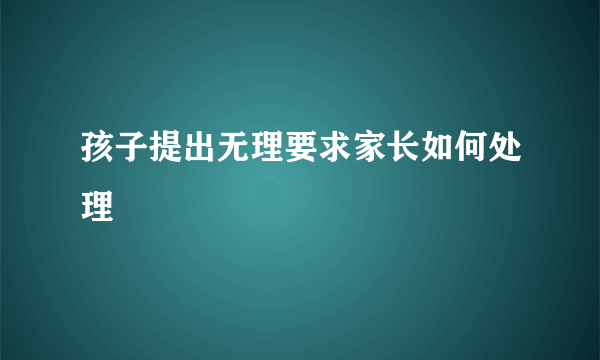 孩子提出无理要求家长如何处理